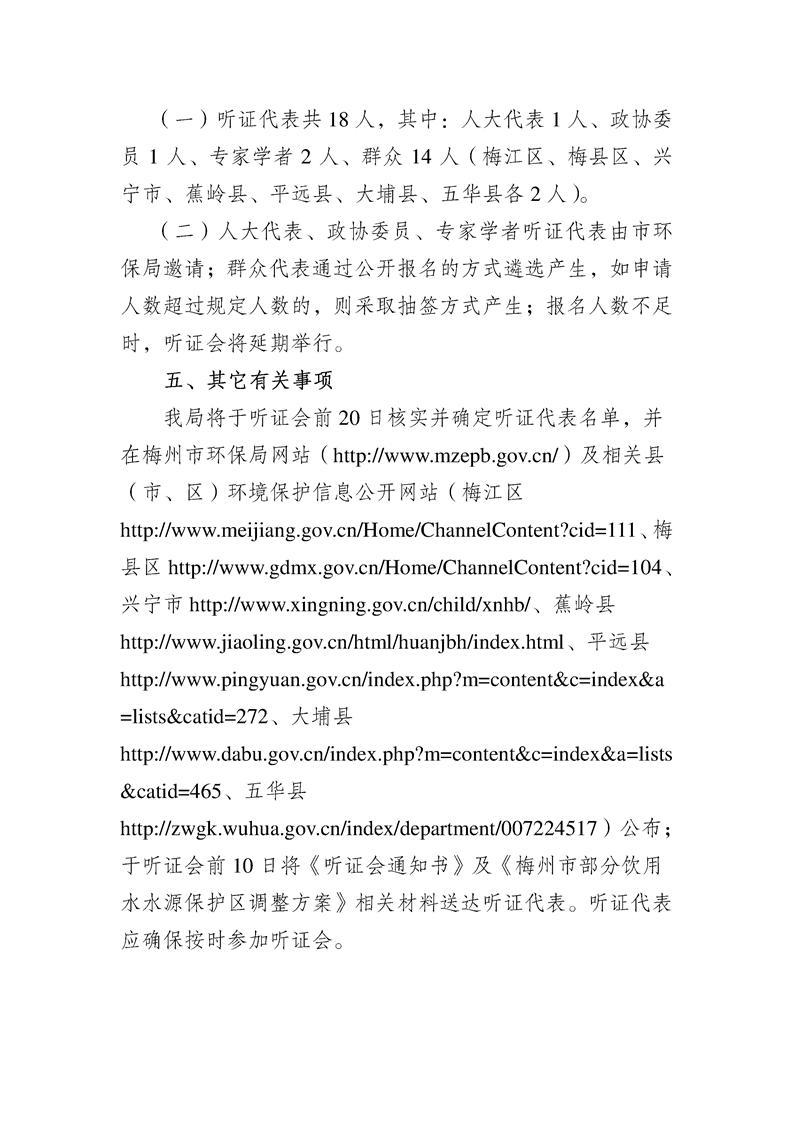 （一）听证代表共 18 人，其中：人大代表 1 人、政协委员 1 人、专家学者 2 人、群众 14 人（梅江区、梅县区、兴宁市、蕉岭县、平远县、大埔县、五华县各 2 人）。

（二）人大代表、政协委员、专家学者听证代表由市环保局邀请；群众代表通过公开报名的方式遴选产生，如申请人数超过规定人数的，则采取抽签方式产生；报名人数不足时，听证会将延期举行。

五、其它有关事项

我局将于听证会前 20 日核实并确定听证代表名单，并在梅州市环保局网站（http://www.mzepb.gov.cn/）及相关县（市、区）环境保护信息公开网站（梅江区 http://www.meijiang.gov.cn/Home/ChannelContent?cid=111、梅县区 http://www.gdmx.gov.cn/Home/ChannelContent?cid=104、兴宁市 http://www.xingning.gov.cn/child/xnhb/、蕉岭县 http://www.jiaoling.gov.cn/html/huanjbh/index.html、平远县 http://www.pingyuan.gov.cn/index.php?m=content&c=index&a=lists&catid=272、大埔县 http://www.dabu.gov.cn/index.php?m=content&c=index&a=lists&catid=465、五华县 http://zwgk.wuhua.gov.cn/index/department/007224517）公布；于听证会前 10 日将《听证会通知书》及《梅州市部分饮用水水源保护区调整方案》相关材料送达听证代表。听证代表应确保按时参加听证会。